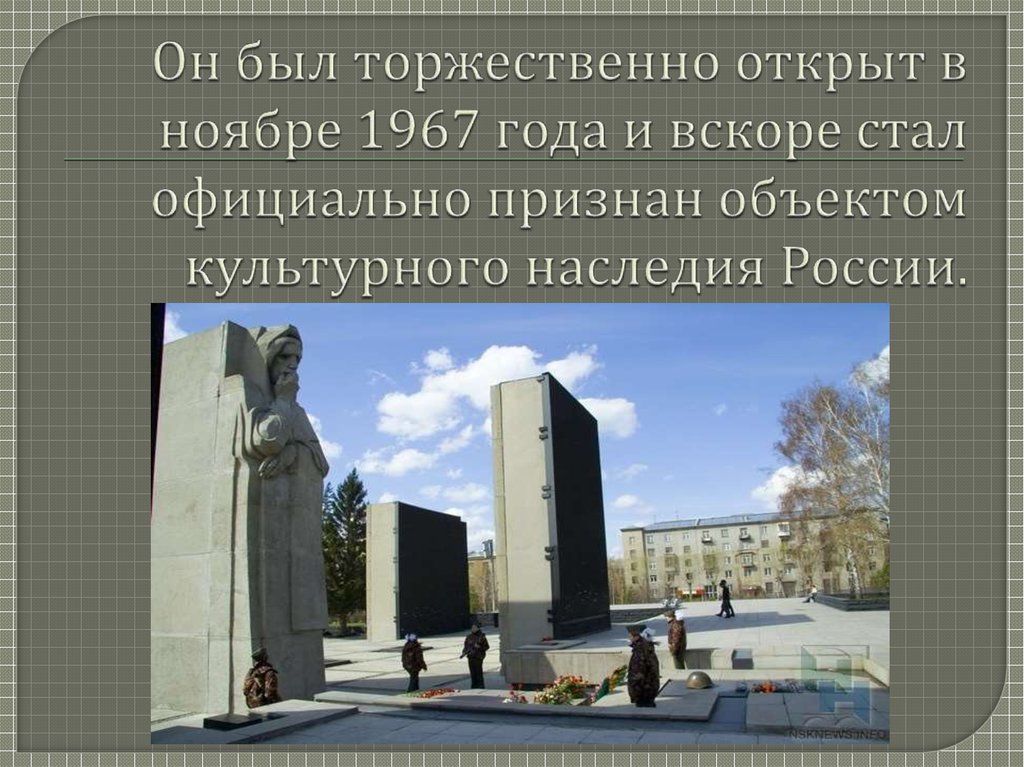 Он был торжественно открыт в ноябре 1967 года и вскоре стал официально признан объектом культурного наследия России.

NSKNEWS.INFO